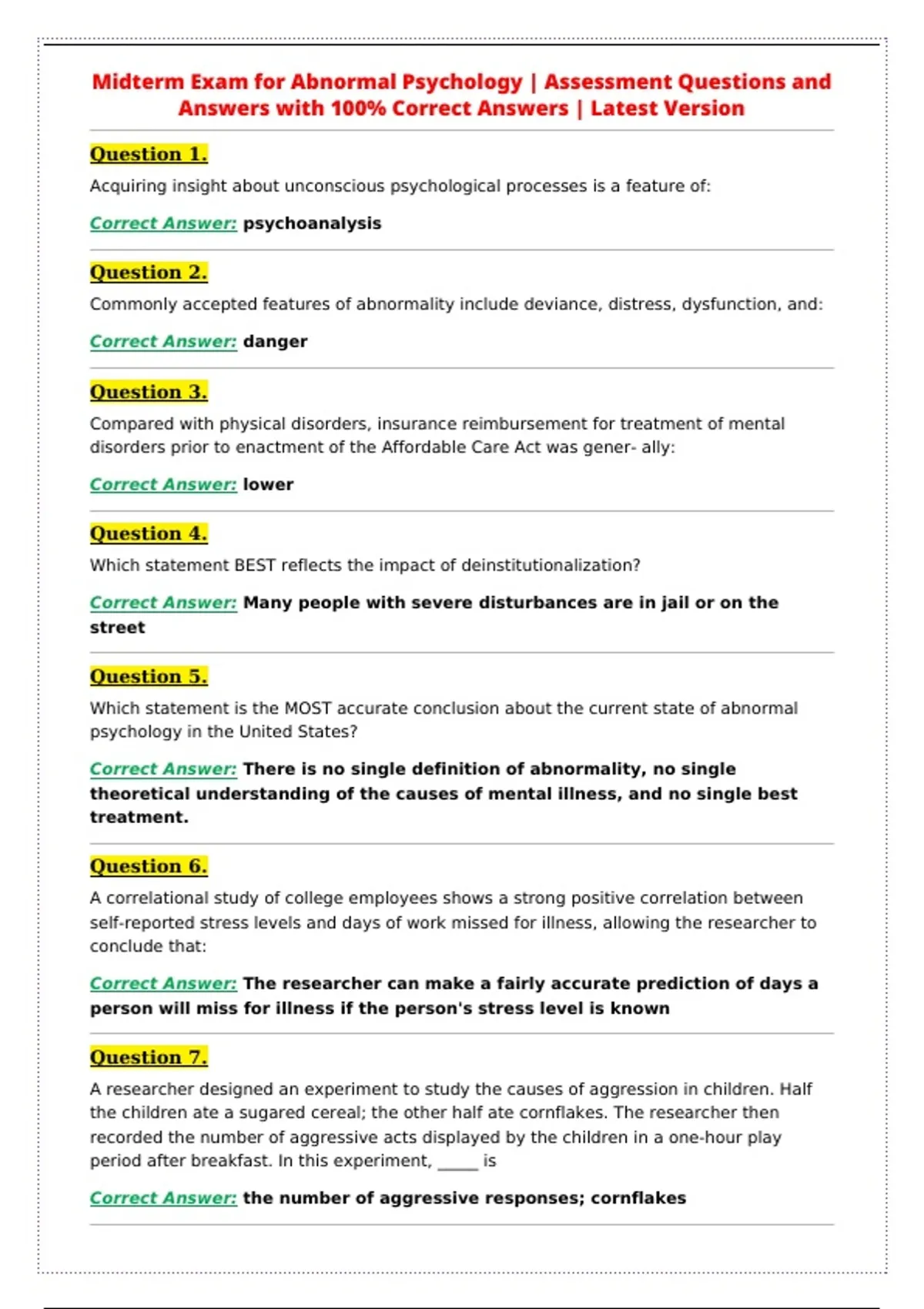 Midterm Exam for Abnormal Psychology | Assessment Questions and Answers with 100% Correct Answers | Latest Version

Question 1.

Acquiring insight about unconscious psychological processes is a feature of:

Correct Answer: psychoanalysis

Question 2.

Commonly accepted features of abnormality include deviance, distress, dysfunction, and:

Correct Answer: danger

Question 3.

Compared with physical disorders, insurance reimbursement for treatment of mental disorders prior to enactment of the Affordable Care Act was gener- ally:

Correct Answer: lower

Question 4.

Which statement BEST reflects the impact of deinstitutionalization?

Correct Answer: Many people with severe disturbances are in jail or on the street

Question 5.

Which statement is the MOST accurate conclusion about the current state of abnormal psychology in the United States?

Correct Answer: There is no single definition of abnormality, no single theoretical understanding of the causes of mental illness, and no single best treatment.

Question 6.

A correlational study of college employees shows a strong positive correlation between self-reported stress levels and days of work missed for illness, allowing the researcher to conclude that:

Correct Answer: The researcher can make a fairly accurate prediction of days a person will miss for illness if the person's stress level is known

Question 7.

A researcher designed an experiment to study the causes of aggression in children. Half the children ate a sugared cereal; the other half ate cornflakes. The researcher then recorded the number of aggressive acts displayed by the children in a one-hour play period after breakfast. In this experiment, ____ is

Correct Answer: the number of aggressive responses; cornflakes